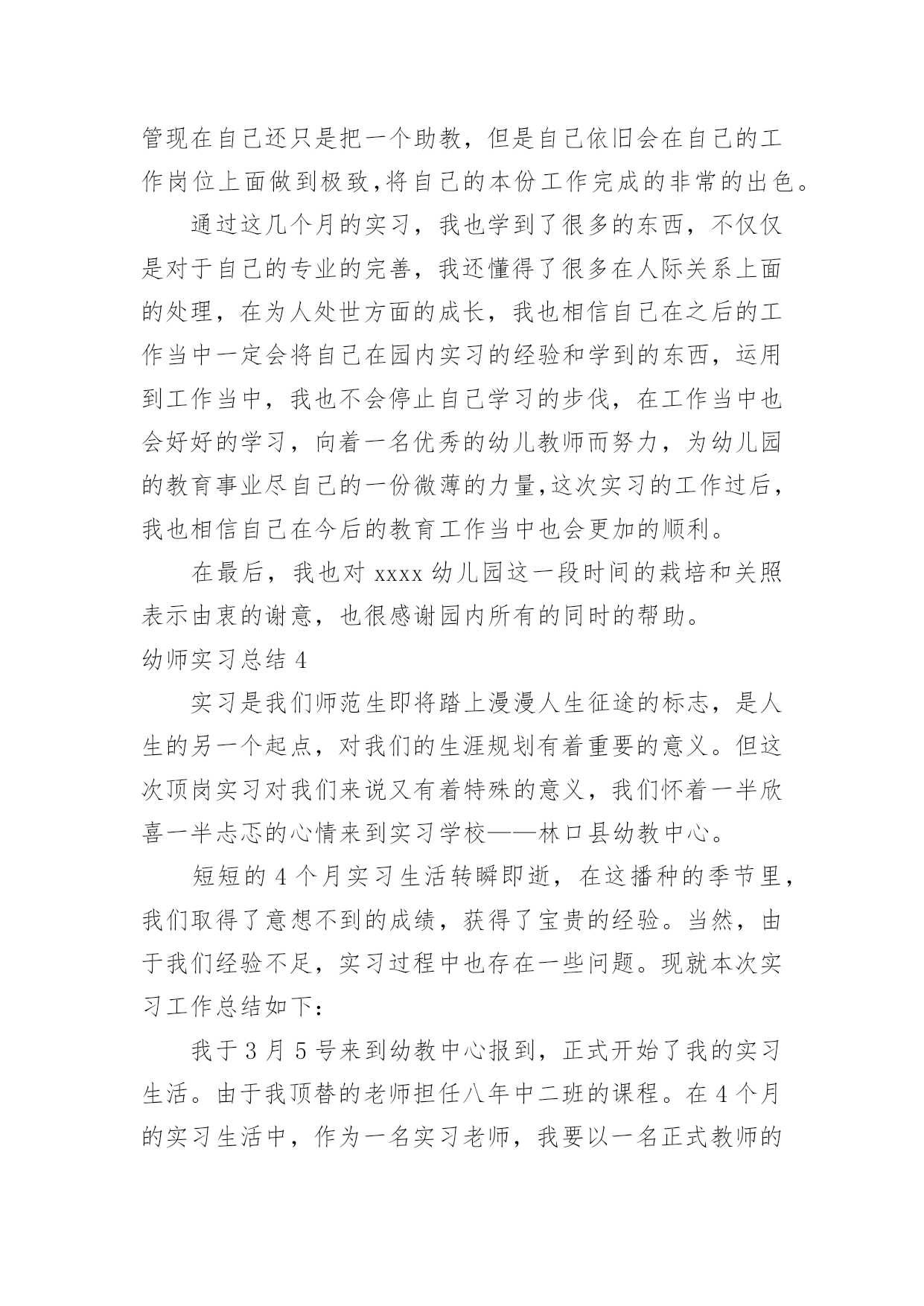 管现在自己还只是把一个助教，但是自己依旧会在自己的工作岗位上面做到极致,将自己的本份工作完成的非常的出色。

通过这几个月的实习，我也学到了很多的东西，不仅仅是对于自己的专业的完善，我还懂得了很多在人际关系上面的处理，在为人处世方面的成长，我也相信自己在之后的工作当中一定会将自己在园内实习的经验和学到的东西，运用到工作当中，我也不会停止自己学习的步伐，在工作当中也会好好的学习，向着一名优秀的幼儿教师而努力，为幼儿园的教育事业尽自己的一份微薄的力量,这次实习的工作过后，我也相信自己在今后的教育工作当中也会更加的顺利。

在最后，我也对 xxxx 幼儿园这一段时间的栽培和关照表示由衷的谢意，也很感谢园内所有的同时的帮助。

幼师实习总结 4

实习是我们师范生即将踏上漫漫人生征途的标志，是人生的另一个起点，对我们的生涯规划有着重要的意义。但这次顶岗实习对我们来说又有着特殊的意义，我们怀着一半欣喜一半忐忑的心情来到实习学校——林口县幼教中心。

短短的 4 个月实习生活转瞬即逝，在这播种的季节里，我们取得了意想不到的成绩，获得了宝贵的经验。当然，由于我们经验不足，实习过程中也存在一些问题。现就本次实习工作总结如下：

我于 3 月 5 号来到幼教中心报到，正式开始了我的实习生活。由于我顶替的老师担任八年中二班的课程。在 4 个月的实习生活中，作为一名实习老师，我要以一名正式教师的